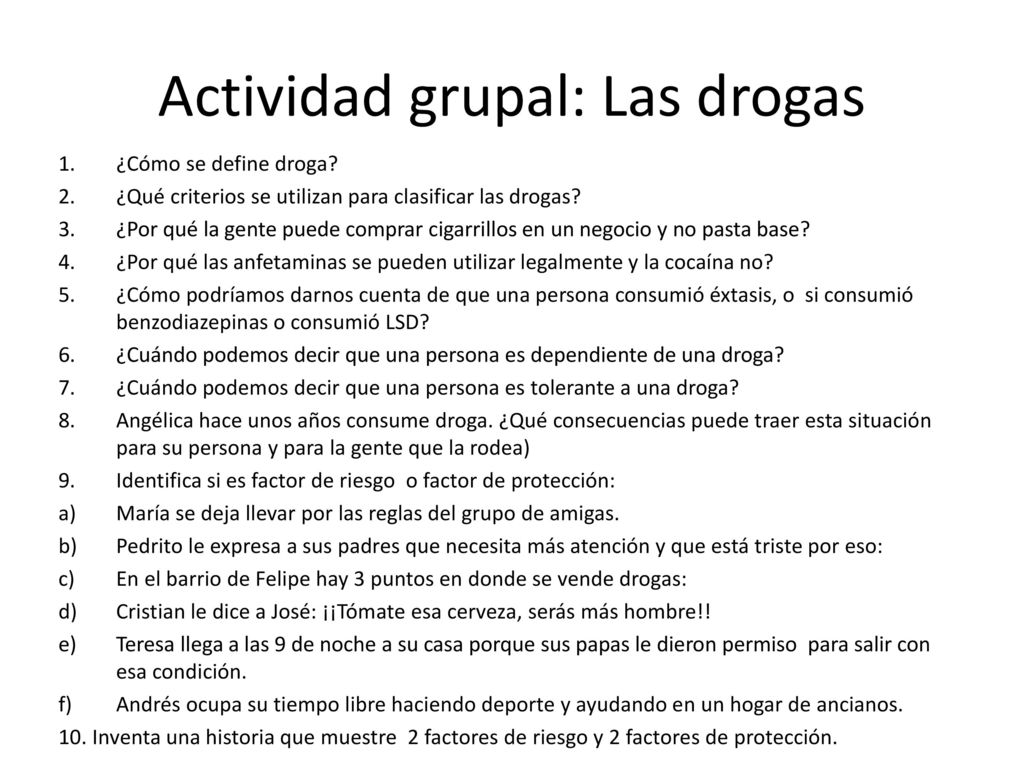 Actividad grupal: Las drogas

1. ¿Cómo se define droga?
2. ¿Qué criterios se utilizan para clasificar las drogas?
3. ¿Por qué la gente puede comprar cigarrillos en un negocio y no pasta base?
4. ¿Por qué las anfetaminas se pueden utilizar legalmente y la cocaína no?
5. ¿Cómo podríamos darnos cuenta de que una persona consumió éxtasis, o si consumió benzodiazepinas o consumió LSD?
6. ¿Cuándo podemos decir que una persona es dependiente de una droga?
7. ¿Cuándo podemos decir que una persona es tolerante a una droga?
8. Angélica hace unos años consume droga. ¿Qué consecuencias puede traer esta situación para su persona y para la gente que la rodea)
9. Identifica si es factor de riesgo o factor de protección:
a) María se deja llevar por las reglas del grupo de amigas.
b) Pedrito le expresa a sus padres que necesita más atención y que está triste por eso:
c) En el barrio de Felipe hay 3 puntos en donde se vende drogas:
d) Cristian le dice a José: ¡¡Tómate esa cerveza, serás más hombre!!
e) Teresa llega a las 9 de noche a su casa porque sus papas le dieron permiso para salir con esa condición.
f) Andrés ocupa su tiempo libre haciendo deporte y ayudando en un hogar de ancianos.
10. Inventa una historia que muestre 2 factores de riesgo y 2 factores de protección.